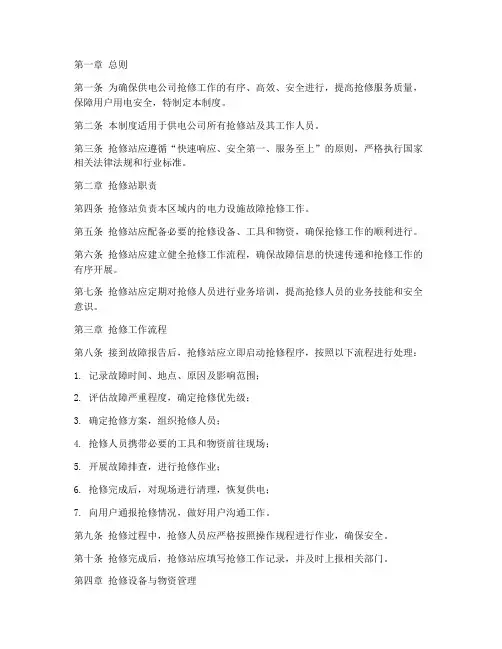 第一章 总则

第一条 为确保供电公司抢修工作的有序、高效、安全进行，提高抢修服务质量，保障用户用电安全，特制定本制度。

第二条 本制度适用于供电公司所有抢修站及其工作人员。

第三条 抢修站应遵循“快速响应、安全第一、服务至上”的原则，严格执行国家相关法律法规和行业标准。

第二章 抢修站职责

第四条 抢修站负责本区域内的电力设施故障抢修工作。

第五条 抢修站应配备必要的抢修设备、工具和物资，确保抢修工作的顺利进行。

第六条 抢修站应建立健全抢修工作流程，确保故障信息的快速传递和抢修工作的有序开展。

第七条 抢修站应定期对抢修人员进行业务培训，提高抢修人员的业务技能和安全意识。

第三章 抢修工作流程

第八条 接到故障报告后，抢修站应立即启动抢修程序，按照以下流程进行处理：

1. 记录故障时间、地点、原因及影响范围；

2. 评估故障严重程度，确定抢修优先级；

3. 确定抢修方案，组织抢修人员；

4. 抢修人员携带必要的工具和物资前往现场；

5. 开展故障排查，进行抢修作业；

6. 抢修完成后，对现场进行清理，恢复供电；

7. 向用户通报抢修情况，做好用户沟通工作。

第九条 抢修过程中，抢修人员应严格按照操作规程进行作业，确保安全。

第十条 抢修完成后，抢修站应填写抢修工作记录，并及时上报相关部门。

第四章 抢修设备与物资管理